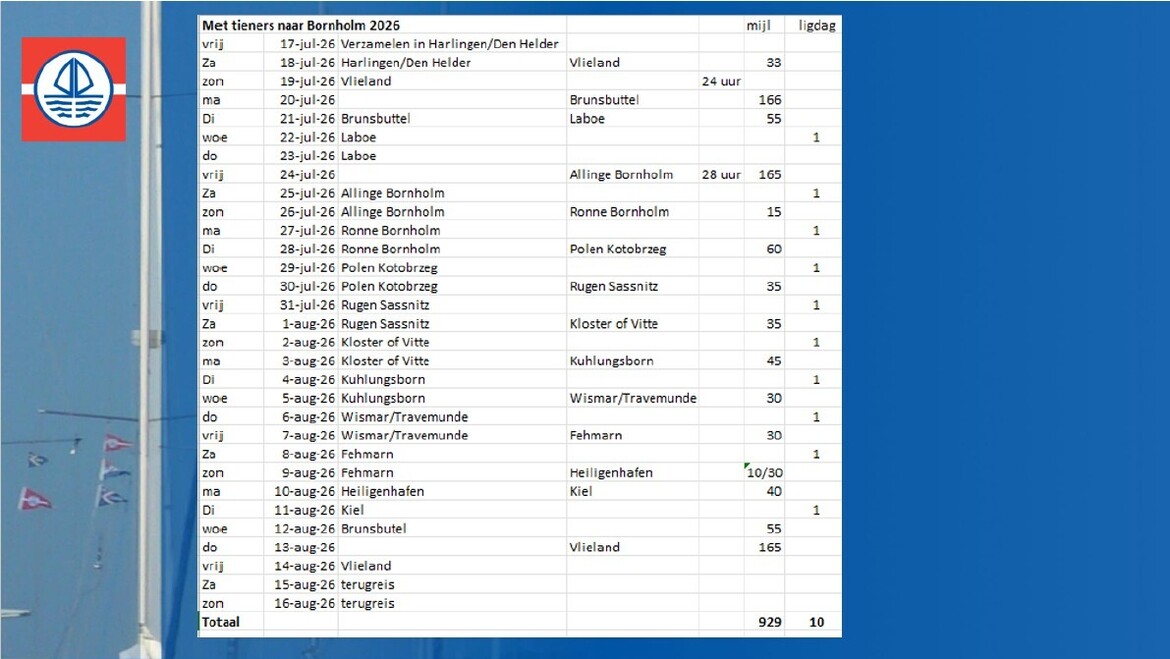 | Met tieners naar Bornholm 2026 | | | | | mijl | ligdag |
|---|---|---|---|---|---|---|
| vrij | 17-jul-26 | Verzamelen in Harlingen/Den Helder | | | | |
| Za | 18-jul-26 | Harlingen/Den Helder | Vlieland | | 33 | |
| zon | 19-jul-26 | Vlieland | | 24 uur | | |
| ma | 20-jul-26 | | Brunsbuttel | | 166 | |
| Di | 21-jul-26 | Brunsbuttel | Laboe | | 55 | |
| woe | 22-jul-26 | Laboe | | | | 1 |
| do | 23-jul-26 | Laboe | | | | |
| vrij | 24-jul-26 | | Allinge Bornholm | 28 uur | 165 | |
| Za | 25-jul-26 | Allinge Bornholm | | | | 1 |
| zon | 26-jul-26 | Allinge Bornholm | Ronne Bornholm | | 15 | |
| ma | 27-jul-26 | Ronne Bornholm | | | | 1 |
| Di | 28-jul-26 | Ronne Bornholm | Polen Kotobrzeg | | 60 | |
| woe | 29-jul-26 | Polen Kotobrzeg | | | | 1 |
| do | 30-jul-26 | Polen Kotobrzeg | Rugen Sassnitz | | 35 | |
| vrij | 31-jul-26 | Rugen Sassnitz | | | | 1 |
| Za | 1-aug-26 | Rugen Sassnitz | Kloster of Vitte | | 35 | |
| zon | 2-aug-26 | Kloster of Vitte | | | | 1 |
| ma | 3-aug-26 | Kloster of Vitte | Kuhlungsborn | | 45 | |
| Di | 4-aug-26 | Kuhlungsborn | | | | 1 |
| woe | 5-aug-26 | Kuhlungsborn | Wismar/Travemunde | | 30 | |
| do | 6-aug-26 | Wismar/Travemunde | | | | 1 |
| vrij | 7-aug-26 | Wismar/Travemunde | Fehmarn | | 30 | |
| Za | 8-aug-26 | Fehmarn | | | | 1 |
| zon | 9-aug-26 | Fehmarn | Heiligenhafen | | 10/30 | |
| ma | 10-aug-26 | Heiligenhafen | Kiel | | 40 | |
| Di | 11-aug-26 | Kiel | | | | 1 |
| woe | 12-aug-26 | Brunsbutel | | | 55 | |
| do | 13-aug-26 | | Vlieland | | 165 | |
| vrij | 14-aug-26 | Vlieland | | | | |
| Za | 15-aug-26 | terugreis | | | | |
| zon | 16-aug-26 | terugreis | | | | |
| Totaal | | | | | 929 | 10 |